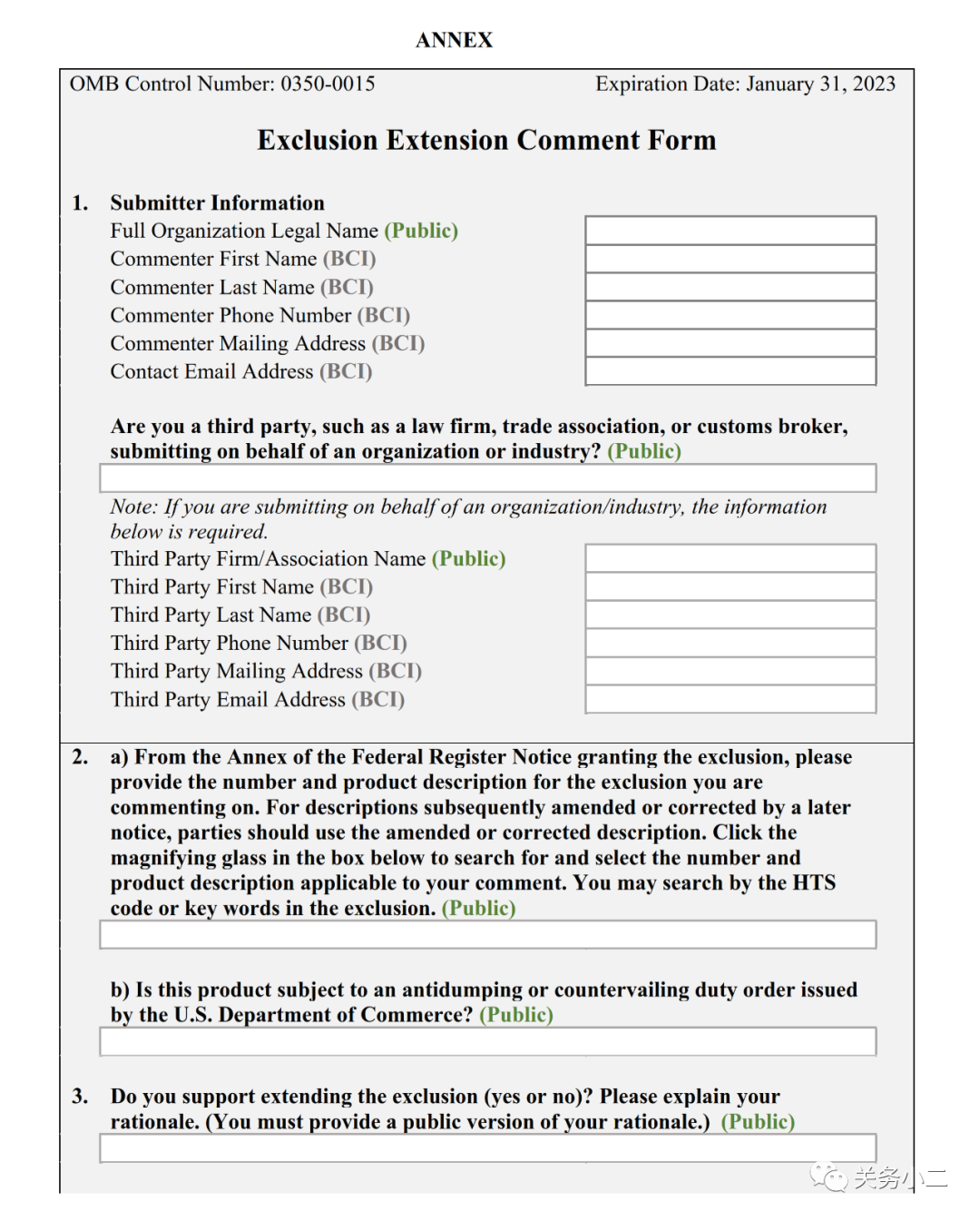 ANNEX

OMB Control Number: 0350-0015

Expiration Date: January 31, 2023

Exclusion Extension Comment Form

1. Submitter Information

Full Organization Legal Name (Public)
Commenter First Name (BCI)
Commenter Last Name (BCI)
Commenter Phone Number (BCI)
Commenter Mailing Address (BCI)
Contact Email Address (BCI)

Are you a third party, such as a law firm, trade association, or customs broker, submitting on behalf of an organization or industry? (Public)

Note: If you are submitting on behalf of an organization/industry, the information below is required.

Third Party Firm/Association Name (Public)
Third Party First Name (BCI)
Third Party Last Name (BCI)
Third Party Phone Number (BCI)
Third Party Mailing Address (BCI)
Third Party Email Address (BCI)

2. a) From the Annex of the Federal Register Notice granting the exclusion, please provide the number and product description for the exclusion you are commenting on. For descriptions subsequently amended or corrected by a later notice, parties should use the amended or corrected description. Click the magnifying glass in the box below to search for and select the number and product description applicable to your comment. You may search by the HTS code or key words in the exclusion. (Public)

b) Is this product subject to an antidumping or countervailing duty order issued by the U.S. Department of Commerce? (Public)

3. Do you support extending the exclusion (yes or no)? Please explain your rationale. (You must provide a public version of your rationale.) (Public)

关务小二